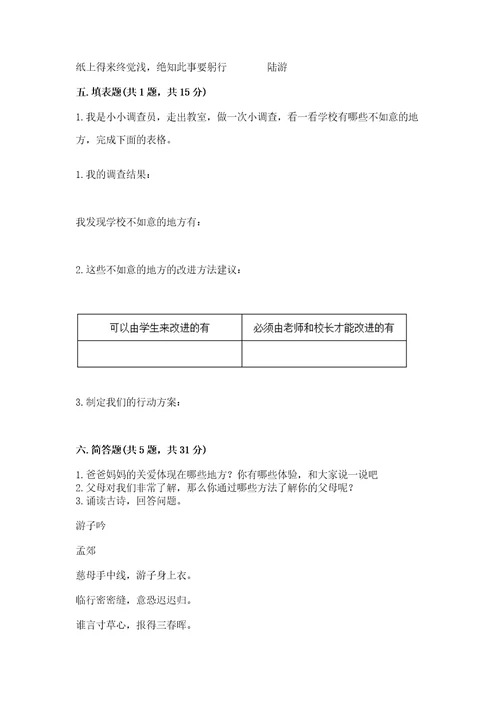 纸上得来终觉浅，绝知此事要躬行　　　陆游

五. 填表题(共 1 题，共 15 分)

1. 我是小小调查员，走出教室，做一次小调查，看一看学校有哪些不如意的地方，完成下面的表格。

1. 我的调查结果：

我发现学校不如意的地方有：

2. 这些不如意的地方的改进方法建议：

| 可以由学生来改进的有 | 必须由老师和校长才能改进的有 |
|---|---|
| | |

3. 制定我们的行动方案：

六. 简答题(共 5 题，共 31 分)

1. 爸爸妈妈的关爱体现在哪些地方？你有哪些体验，和大家说一说吧
2. 父母对我们非常了解，那么你通过哪些方法了解你的父母呢？
3. 诵读古诗，回答问题。

游子吟

孟郊

慈母手中线，游子身上衣。

临行密密缝，意恐迟迟归。

谁言寸草心，报得三春晖。